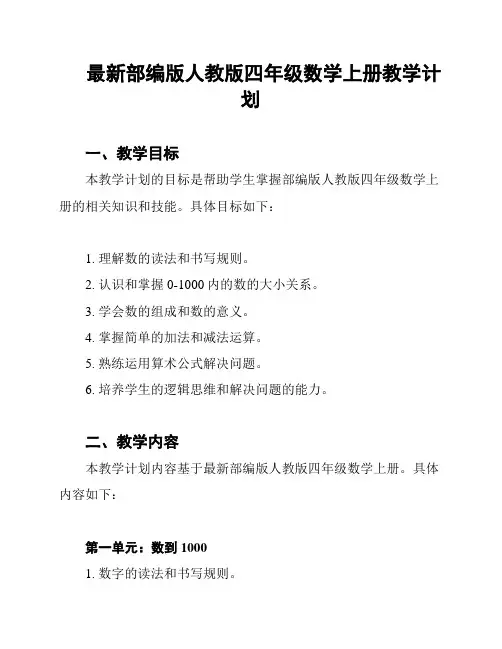 最新部编版人教版四年级数学上册教学计划

一、教学目标

本教学计划的目标是帮助学生掌握部编版人教版四年级数学上册的相关知识和技能。具体目标如下：

1. 理解数的读法和书写规则。
2. 认识和掌握 0-1000 内的数的大小关系。
3. 学会数的组成和数的意义。
4. 掌握简单的加法和减法运算。
5. 熟练运用算术公式解决问题。
6. 培养学生的逻辑思维和解决问题的能力。

二、教学内容

本教学计划内容基于最新部编版人教版四年级数学上册。具体内容如下：

第一单元：数到 1000

1. 数字的读法和书写规则。